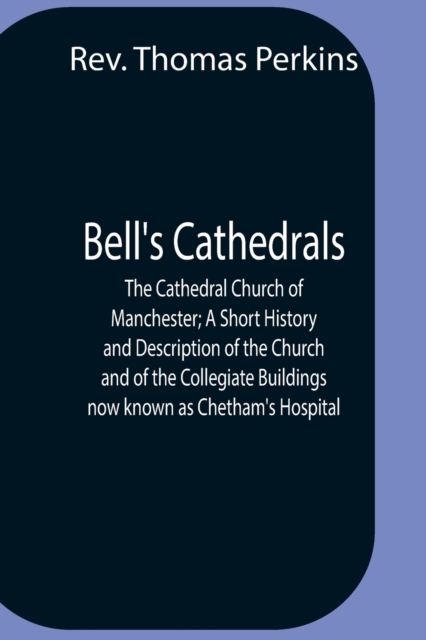 Rev. Thomas Perkins

Bell's Cathedrals

The Cathedral Church of Manchester; A Short History and Description of the Church and of the Collegiate Buildings now known as Chetham's Hospital